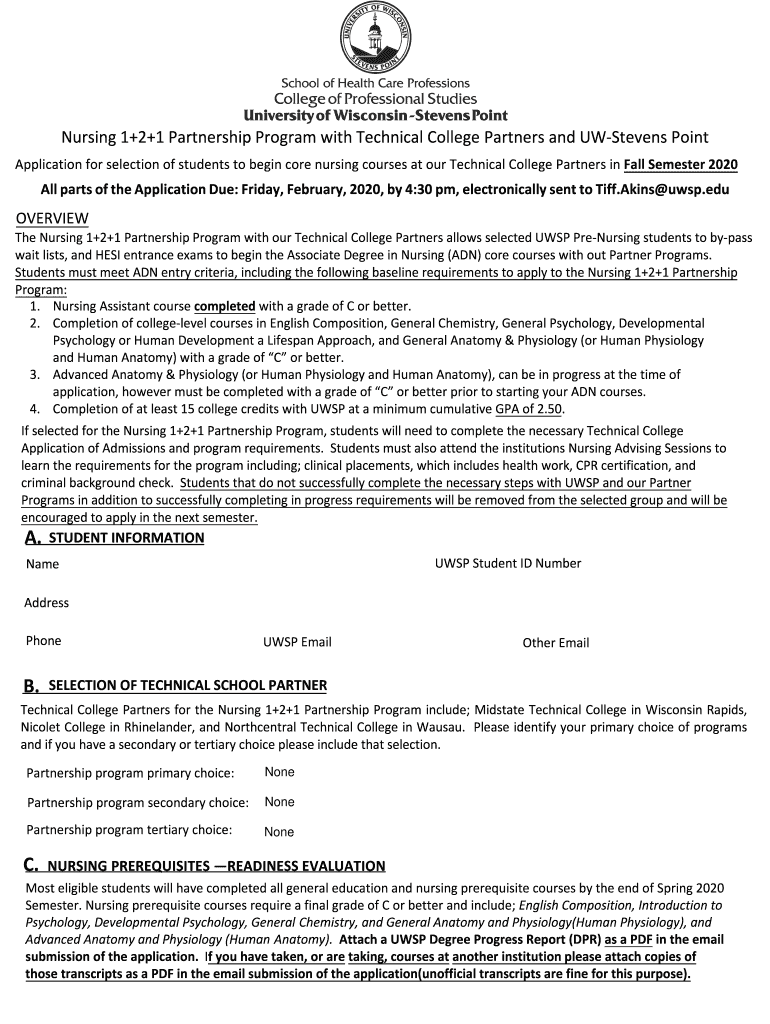 UNIVERSITY OF WISCONSIN STEVENS POINT

School of Health Care Professions
College of Professional Studies
University of Wisconsin-Stevens Point

Nursing 1+2+1 Partnership Program with Technical College Partners and UW-Stevens Point

Application for selection of students to begin core nursing courses at our Technical College Partners in Fall Semester 2020

All parts of the Application Due: Friday, February, 2020, by 4:30 pm, electronically sent to Tiff.Akins@uwsp.edu

OVERVIEW
The Nursing 1+2+1 Partnership Program with our Technical College Partners allows selected UWSP Pre-Nursing students to by-pass wait lists, and HESI entrance exams to begin the Associate Degree in Nursing (ADN) core courses with out Partner Programs. Students must meet ADN entry criteria, including the following baseline requirements to apply to the Nursing 1+2+1 Partnership Program:
1. Nursing Assistant course completed with a grade of C or better.
2. Completion of college-level courses in English Composition, General Chemistry, General Psychology, Developmental Psychology or Human Development a Lifespan Approach, and General Anatomy & Physiology (or Human Physiology and Human Anatomy) with a grade of "C" or better.
3. Advanced Anatomy & Physiology (or Human Physiology and Human Anatomy), can be in progress at the time of application, however must be completed with a grade of "C" or better prior to starting your ADN courses.
4. Completion of at least 15 college credits with UWSP at a minimum cumulative GPA of 2.50.
If selected for the Nursing 1+2+1 Partnership Program, students will need to complete the necessary Technical College Application of Admissions and program requirements. Students must also attend the institutions Nursing Advising Sessions to learn the requirements for the program including; clinical placements, which includes health work, CPR certification, and criminal background check. Students that do not successfully complete the necessary steps with UWSP and our Partner Programs in addition to successfully completing in progress requirements will be removed from the selected group and will be encouraged to apply in the next semester.

A. STUDENT INFORMATION
Name
UWSP Student ID Number
Address
Phone
UWSP Email
Other Email

B. SELECTION OF TECHNICAL SCHOOL PARTNER
Technical College Partners for the Nursing 1+2+1 Partnership Program include; Midstate Technical College in Wisconsin Rapids, Nicolet College in Rhinelander, and Northcentral Technical College in Wausau. Please identify your primary choice of programs and if you have a secondary or tertiary choice please include that selection.

Partnership program primary choice: None
Partnership program secondary choice: None
Partnership program tertiary choice: None

C. NURSING PREREQUISITES —READINESS EVALUATION
Most eligible students will have completed all general education and nursing prerequisite courses by the end of Spring 2020 Semester. Nursing prerequisite courses require a final grade of C or better and include; English Composition, Introduction to Psychology, Developmental Psychology, General Chemistry, and General Anatomy and Physiology(Human Physiology), and Advanced Anatomy and Physiology (Human Anatomy). Attach a UWSP Degree Progress Report (DPR) as a PDF in the email submission of the application. If you have taken, or are taking, courses at another institution please attach copies of those transcripts as a PDF in the email submission of the application(unofficial transcripts are fine for this purpose).